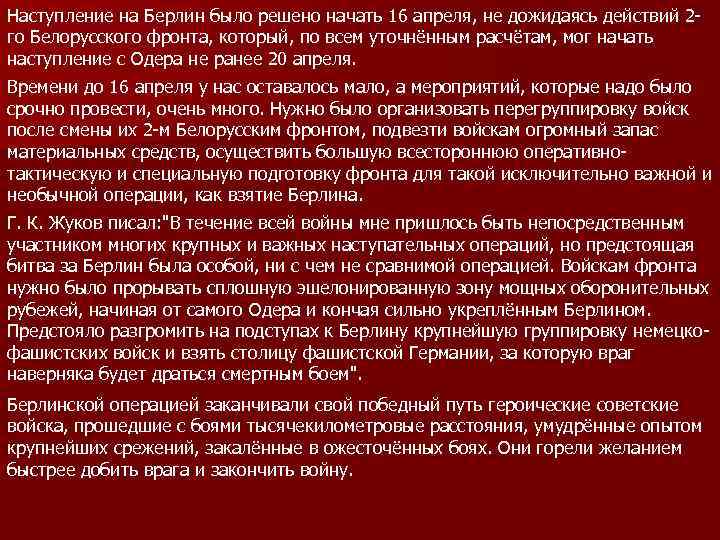 Наступление на Берлин было решено начать 16 апреля, не дожидаясь действий 2-го Белорусского фронта, который, по всем уточнённым расчётам, мог начать наступление с Одера не ранее 20 апреля.

Времени до 16 апреля у нас оставалось мало, а мероприятий, которые надо было срочно провести, очень много. Нужно было организовать перегруппировку войск после смены их 2-м Белорусским фронтом, подвезти войскам огромный запас материальных средств, осуществить большую всестороннюю оперативно-тактическую и специальную подготовку фронта для такой исключительно важной и необычной операции, как взятие Берлина.

Г. К. Жуков писал:"В течение всей войны мне пришлось быть непосредственным участником многих крупных и важных наступательных операций, но предстоящая битва за Берлин была особой, ни с чем не сравнимой операцией. Войскам фронта нужно было прорывать сплошную эшелонированную зону мощных оборонительных рубежей, начиная от самого Одера и кончая сильно укреплённым Берлином. Предстояло разгромить на подступах к Берлину крупнейшую группировку немецко-фашистских войск и взять столицу фашистской Германии, за которую враг наверняка будет драться смертным боем".

Берлинской операцией заканчивали свой победный путь героические советские войска, прошедшие с боями тысячекилометровые расстояния, умудрённые опытом крупнейших срежений, закалённые в ожесточённых боях. Они горели желанием быстрее добить врага и закончить войну.